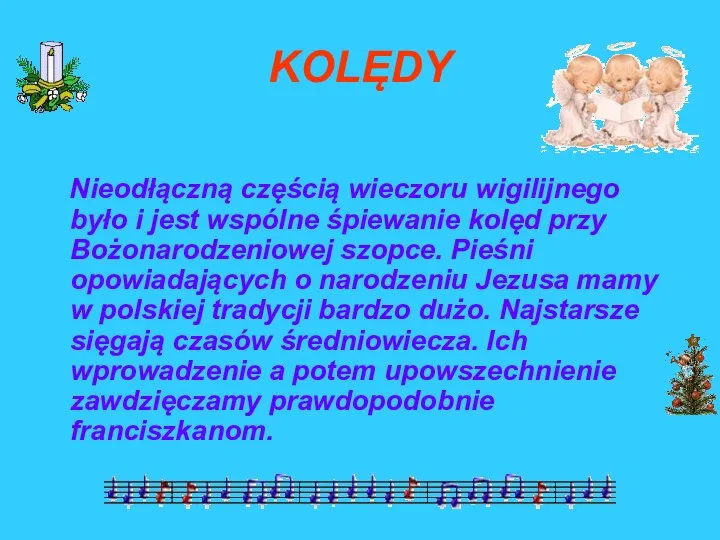 KOLĘDY

Nieodłączną częścią wieczoru wigilijnego było i jest wspólne śpiewanie kolęd przy Bożonarodzeniowej szopce. Pieśni opowiadających o narodzeniu Jezusa mamy w polskiej tradycji bardzo dużo. Najstarsze sięgają czasów średniowiecza. Ich wprowadzenie a potem upowszechnienie zawdzięczamy prawdopodobnie franciszkanom.